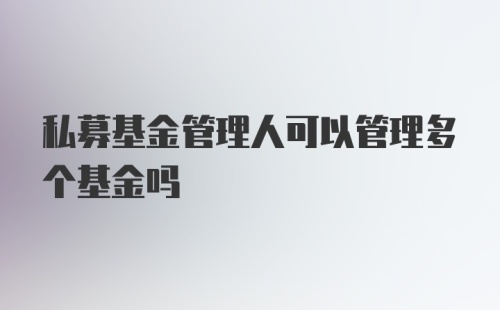 私募基金管理人可以管理多个基金吗